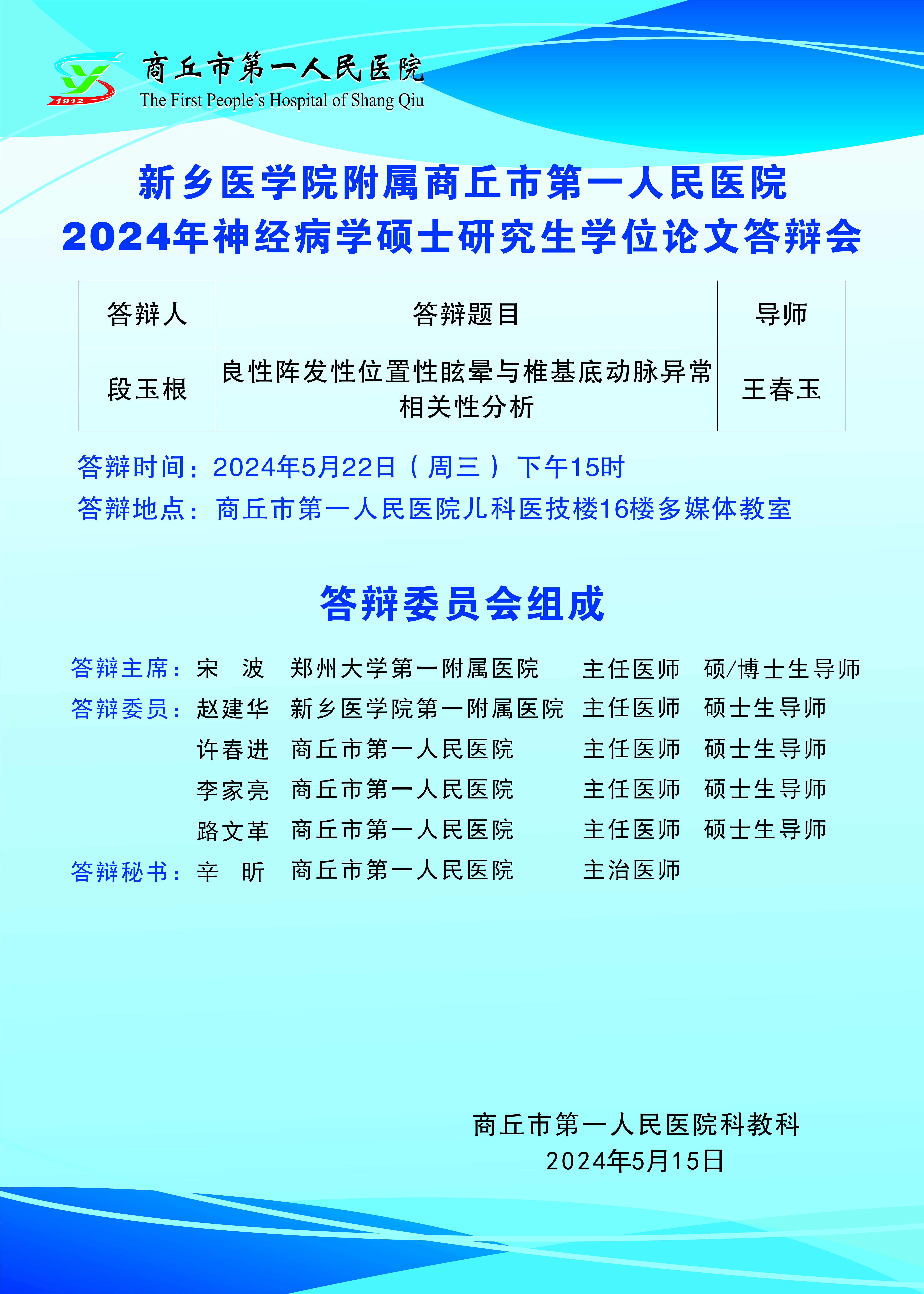 1912

商丘市第一人民医院
The First People's Hospital of Shang Qiu

新乡医学院附属商丘市第一人民医院
2024年神经病学硕士研究生学位论文答辩会

| 答辩人 | 答辩题目 | 导师 |
|---|---|---|
| 段玉根 | 良性阵发性位置性眩晕与椎基底动脉异常相关性分析 | 王春玉 |

答辩时间：2024年5月22日（周三）下午15时
答辩地点：商丘市第一人民医院儿科医技楼16楼多媒体教室

答辩委员会组成

答辩主席：宋 波 郑州大学第一附属医院 主任医师 硕/博士生导师
答辩委员：赵建华 新乡医学院第一附属医院 主任医师 硕士生导师
许春进 商丘市第一人民医院 主任医师 硕士生导师
李家亮 商丘市第一人民医院 主任医师 硕士生导师
路文革 商丘市第一人民医院 主任医师 硕士生导师
答辩秘书：辛 昕 商丘市第一人民医院 主治医师

商丘市第一人民医院科教科
2024年5月15日